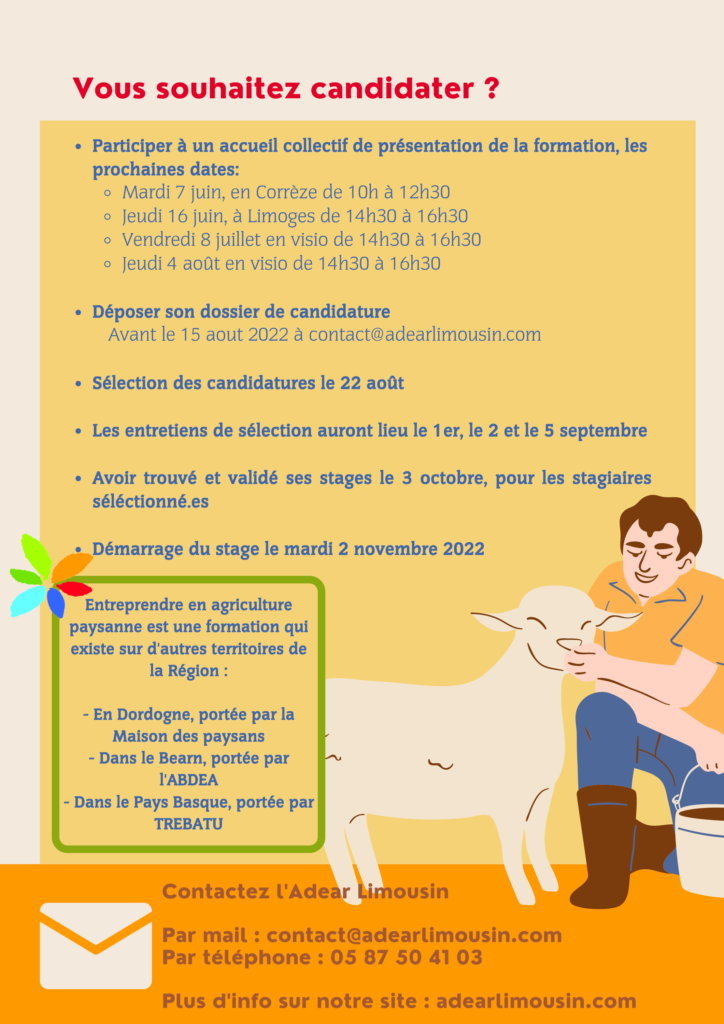 Vous souhaitez candidater ?

- Participer à un accueil collectif de présentation de la formation, les prochaines dates:
  - Mardi 7 juin, en Corrèze de 10h à 12h30
  - Jeudi 16 juin, à Limoges de 14h30 à 16h30
  - Vendredi 8 juillet en visio de 14h30 à 16h30
  - Jeudi 4 août en visio de 14h30 à 16h30

- Déposer son dossier de candidature
  Avant le 15 aout 2022 à contact@adearlimousin.com

- Sélection des candidatures le 22 août

- Les entretiens de sélection auront lieu le 1er, le 2 et le 5 septembre

- Avoir trouvé et validé ses stages le 3 octobre, pour les stagiaires séléctionné.es

- Démarrage du stage le mardi 2 novembre 2022

Entreprendre en agriculture paysanne est une formation qui existe sur d'autres territoires de la Région :

- En Dordogne, portée par la Maison des paysans
- Dans le Bearn, portée par l'ABDEA
- Dans le Pays Basque, portée par TREBATU

Contactez l'Adear Limousin

Par mail : contact@adearlimousin.com
Par téléphone : 05 87 50 41 03

Plus d'info sur notre site : adearlimousin.com